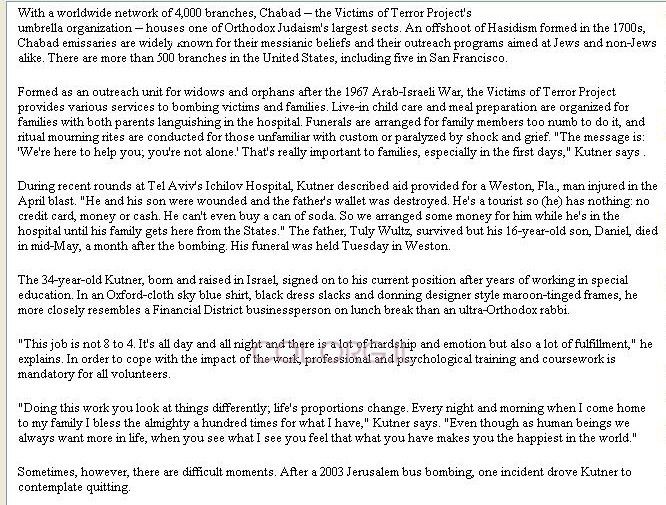 With a worldwide network of 4,000 branches, Chabad – the Victims of Terror Project's umbrella organization – houses one of Orthodox Judaism's largest sects. An offshoot of Hasidism formed in the 1700s, Chabad emissaries are widely known for their messianic beliefs and their outreach programs aimed at Jews and non-Jews alike. There are more than 500 branches in the United States, including five in San Francisco.

Formed as an outreach unit for widows and orphans after the 1967 Arab-Israeli War, the Victims of Terror Project provides various services to bombing victims and families. Live-in child care and meal preparation are organized for families with both parents languishing in the hospital. Funerals are arranged for family members too numb to do it, and ritual mourning rites are conducted for those unfamiliar with custom or paralyzed by shock and grief. "The message is: 'We're here to help you; you're not alone.' That's really important to families, especially in the first days," Kutner says .

During recent rounds at Tel Aviv's Ichilov Hospital, Kutner described aid provided for a Weston, Fla., man injured in the April blast. "He and his son were wounded and the father's wallet was destroyed. He's a tourist so (he) has nothing: no credit card, money or cash. He can't even buy a can of soda. So we arranged some money for him while he's in the hospital until his family gets here from the States." The father, Tuly Wultz, survived but his 16-year-old son, Daniel, died in mid-May, a month after the bombing. His funeral was held Tuesday in Weston.

The 34-year-old Kutner, born and raised in Israel, signed on to his current position after years of working in special education. In an Oxford-cloth sky blue shirt, black dress slacks and donning designer style maroon-tinged frames, he more closely resembles a Financial District businessperson on lunch break than an ultra-Orthodox rabbi.

"This job is not 8 to 4. It's all day and all night and there is a lot of hardship and emotion but also a lot of fulfillment," he explains. In order to cope with the impact of the work, professional and psychological training and coursework is mandatory for all volunteers.

"Doing this work you look at things differently; life's proportions change. Every night and morning when I come home to my family I bless the almighty a hundred times for what I have," Kutner says. "Even though as human beings we always want more in life, when you see what I see you feel that what you have makes you the happiest in the world."

Sometimes, however, there are difficult moments. After a 2003 Jerusalem bus bombing, one incident drove Kutner to contemplate quitting.